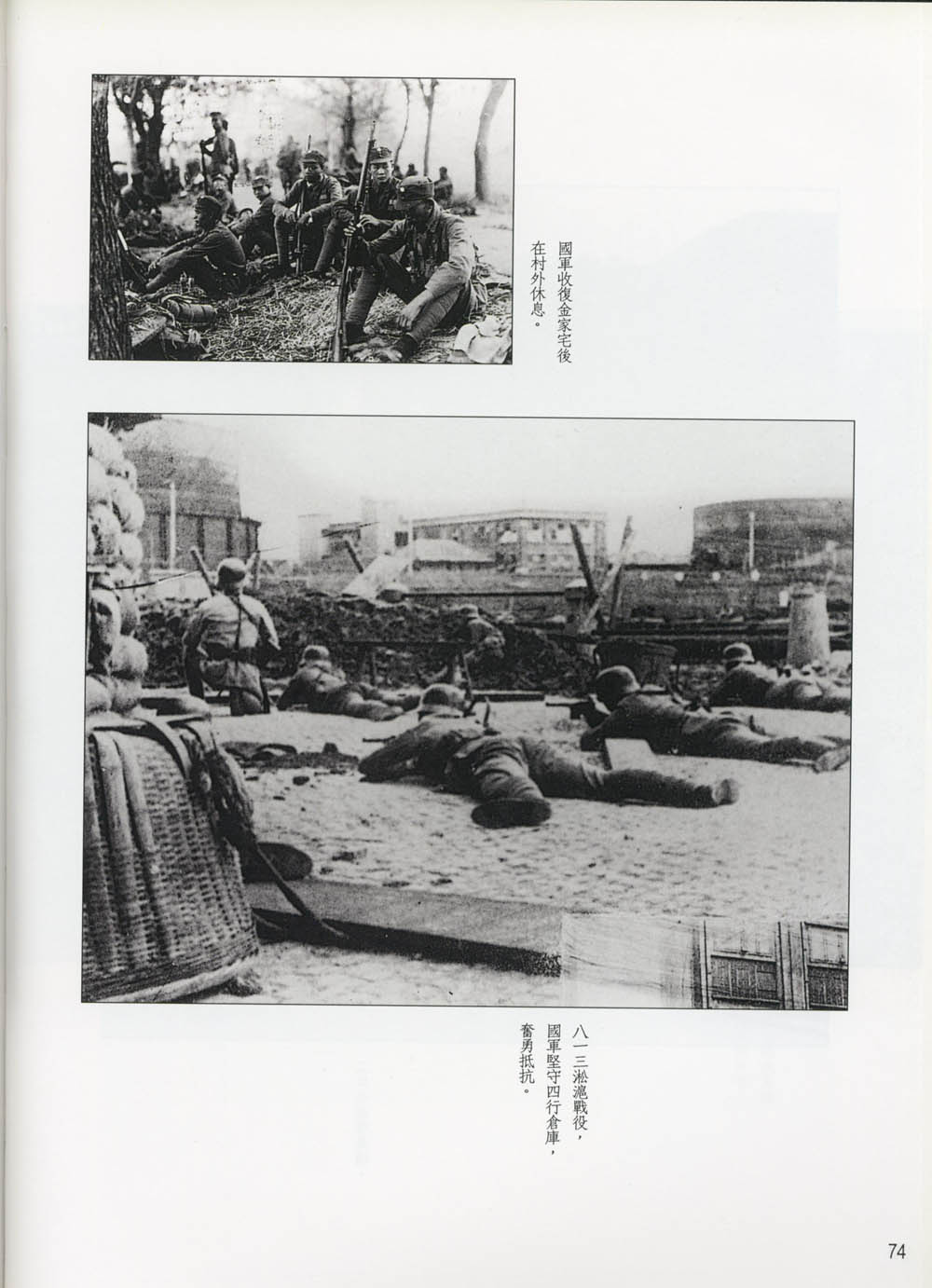 國軍收復金家宅後在村外休息。

八一三淞滬戰役，國軍堅守四行倉庫，奮勇抵抗。

74